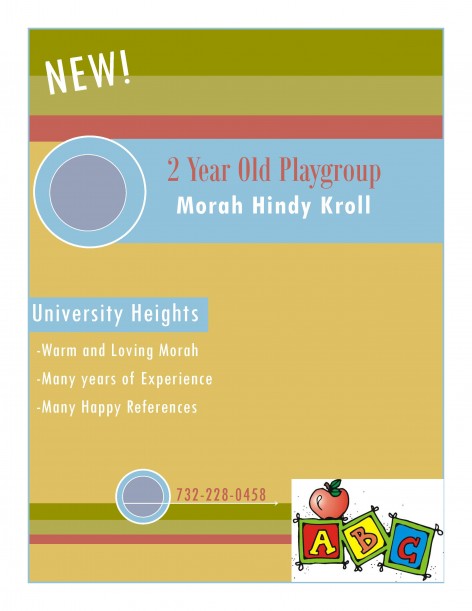 NEW!

2 Year Old Playgroup

Morah Hindy Kroll

University Heights

-Warm and Loving Morah

-Many years of Experience

-Many Happy References

732-228-0458

A B C